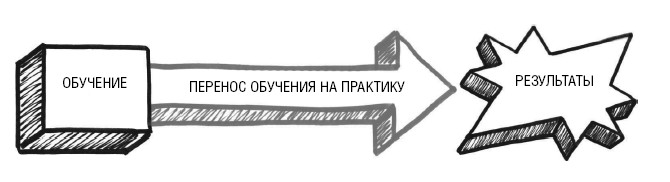 ОБУЧЕНИЕ

ПЕРЕНОС ОБУЧЕНИЯ НА ПРАКТИКУ

РЕЗУЛЬТАТЫ